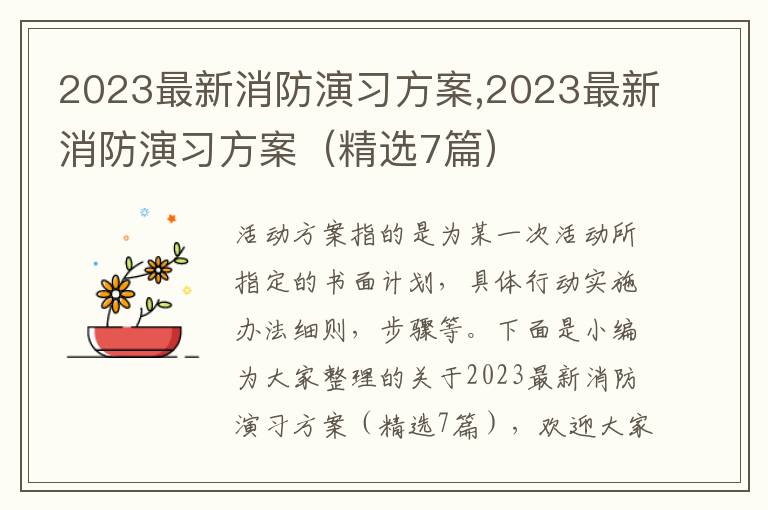 2023最新消防演习方案,2023最新消防演习方案（精选7篇）

活动方案指的是为某一次活动所指定的书面计划，具体行动实施办法细则，步骤等。下面是小编为大家整理的关于2023最新消防演习方案（精选7篇），欢迎大家